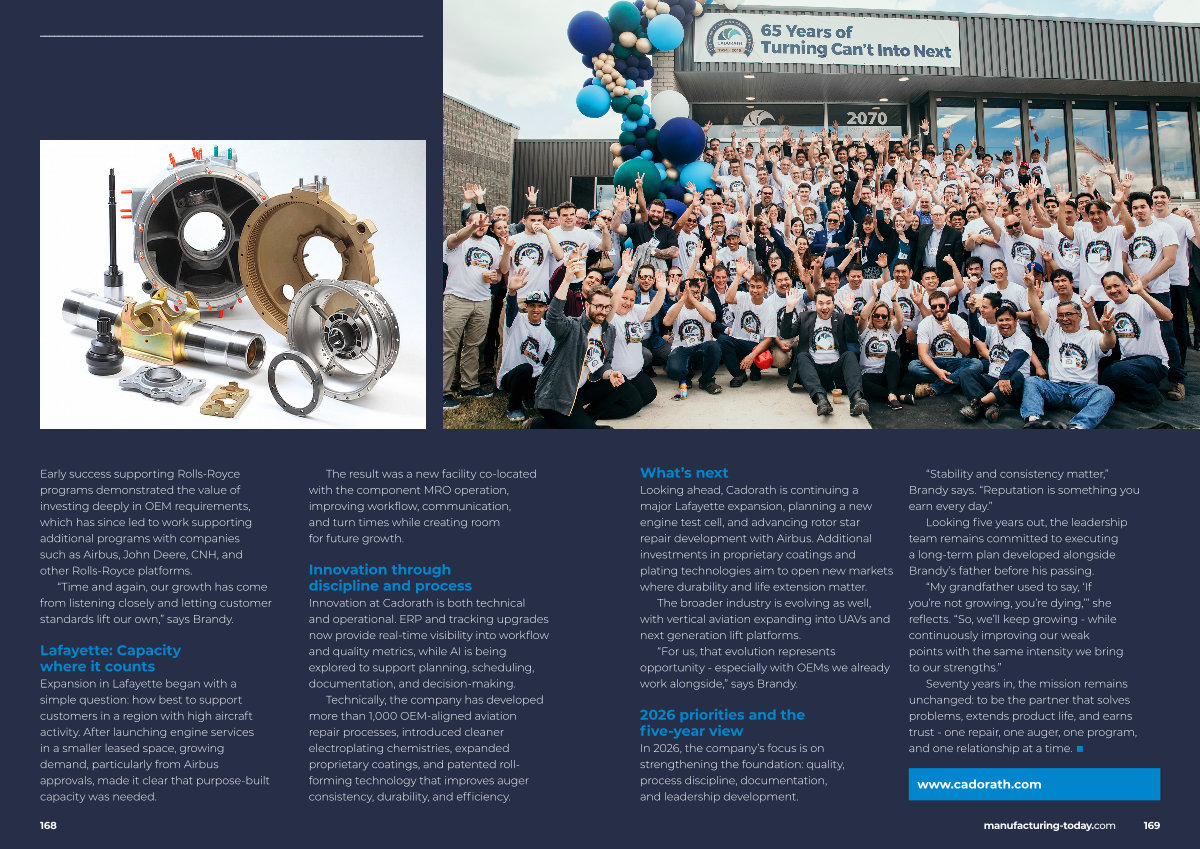 65 Years of Turning Can't Into Next

2070

Early success supporting Rolls-Royce programs demonstrated the value of investing deeply in OEM requirements, which has since led to work supporting additional programs with companies such as Airbus, John Deere, CNH, and other Rolls-Royce platforms.

"Time and again, our growth has come from listening closely and letting customer standards lift our own," says Brandy.

Lafayette: Capacity where it counts

Expansion in Lafayette began with a simple question: how best to support customers in a region with high aircraft activity. After launching engine services in a smaller leased space, growing demand, particularly from Airbus approvals, made it clear that purpose-built capacity was needed.

The result was a new facility co-located with the component MRO operation, improving workflow, communication, and turn times while creating room for future growth.

Innovation through discipline and process

Innovation at Cadorath is both technical and operational. ERP and tracking upgrades now provide real-time visibility into workflow and quality metrics, while AI is being explored to support planning, scheduling, documentation, and decision-making.

Technically, the company has developed more than 1,000 OEM-aligned aviation repair processes, introduced cleaner electroplating chemistries, expanded proprietary coatings, and patented roll-forming technology that improves auger consistency, durability, and efficiency.

What's next

Looking ahead, Cadorath is continuing a major Lafayette expansion, planning a new engine test cell, and advancing rotor star repair development with Airbus. Additional investments in proprietary coatings and plating technologies aim to open new markets where durability and life extension matter.

The broader industry is evolving as well, with vertical aviation expanding into UAVs and next generation lift platforms.

"For us, that evolution represents opportunity - especially with OEMs we already work alongside," says Brandy.

2026 priorities and the five-year view

In 2026, the company's focus is on strengthening the foundation: quality, process discipline, documentation, and leadership development.

"Stability and consistency matter," Brandy says. "Reputation is something you earn every day."

Looking five years out, the leadership team remains committed to executing a long-term plan developed alongside Brandy's father before his passing.

"My grandfather used to say, 'If you're not growing, you're dying,'" she reflects. "So, we'll keep growing - while continuously improving our weak points with the same intensity we bring to our strengths."

Seventy years in, the mission remains unchanged: to be the partner that solves problems, extends product life, and earns trust - one repair, one auger, one program, and one relationship at a time. ■

www.cadorath.com

168

manufacturing-today.com 169